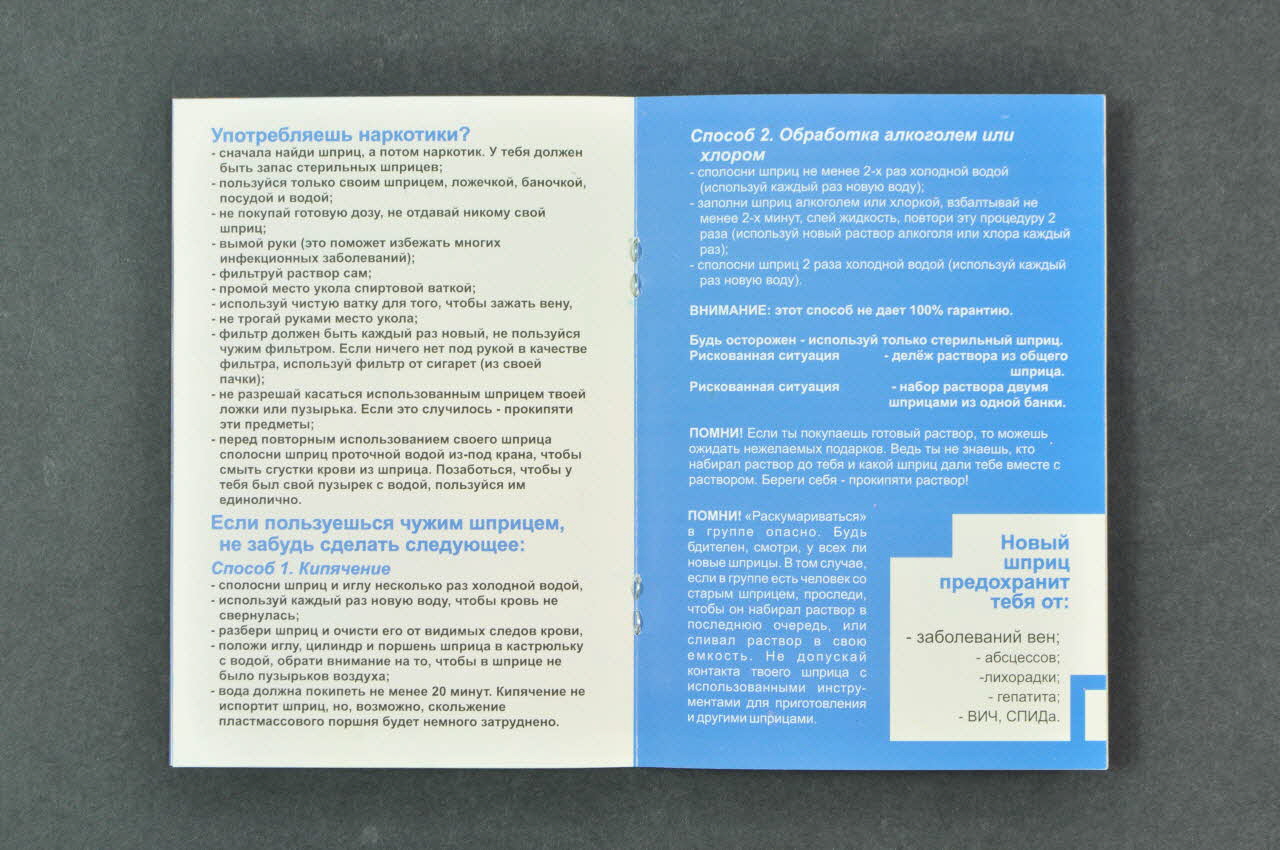 Употребляешь наркотики?
- сначала найди шприц, а потом наркотик. У тебя должен быть запас стерильных шприцев;
- пользуйся только своим шприцем, ложечкой, баночкой, посудой и водой;
- не покупай готовую дозу, не отдавай никому свой шприц;
- вымой руки (это поможет избежать многих инфекционных заболеваний);
- фильтруй раствор сам;
- промой место укола спиртовой ваткой;
- используй чистую ватку для того, чтобы зажать вену,
- не трогай руками место укола;
- фильтр должен быть каждый раз новый, не пользуйся чужим фильтром. Если ничего нет под рукой в качестве фильтра, используй фильтр от сигарет (из своей пачки);
- не разрешай касаться использованным шприцем твоей ложки или пузырька. Если это случилось - прокипяти эти предметы;
- перед повторным использованием своего шприца сполосни шприц проточной водой из-под крана, чтобы смыть сгустки крови из шприца. Позаботься, чтобы у тебя был свой пузырек с водой, пользуйся им единолично.

Если пользуешься чужим шприцем, не забудь сделать следующее:

Способ 1. Кипячение
- сполосни шприц и иглу несколько раз холодной водой,
- используй каждый раз новую воду, чтобы кровь не свернулась;
- разбери шприц и очисти его от видимых следов крови,
- положи иглу, цилиндр и поршень шприца в кастрюльку с водой, обрати внимание на то, чтобы в шприце не было пузырьков воздуха;
- вода должна покипеть не менее 20 минут. Кипячение не испортит шприц, но, возможно, скольжение пластмассового поршня будет немного затруднено.

Способ 2. Обработка алкоголем или хлором
- сполосни шприц не менее 2-х раз холодной водой (используй каждый раз новую воду);
- заполни шприц алкоголем или хлоркой, взбалтывай не менее 2-х минут, слей жидкость, повтори эту процедуру 2 раза (используй новый раствор алкоголя или хлора каждый раз);
- сполосни шприц 2 раза холодной водой (используй каждый раз новую воду).

ВНИМАНИЕ: этот способ не дает 100% гарантию.

Будь осторожен - используй только стерильный шприц.
Рискованная ситуация - делёж раствора из общего шприца.
Рискованная ситуация - набор раствора двумя шприцами из одной банки.

ПОМНИ! Если ты покупаешь готовый раствор, то можешь ожидать нежелаемых подарков. Ведь ты не знаешь, кто набирал раствор до тебя и какой шприц дали тебе вместе с раствором. Береги себя - прокипяти раствор!

ПОМНИ! «Раскумариваться» в группе опасно. Будь бдителен, смотри, у всех ли новые шприцы. В том случае, если в группе есть человек со старым шприцем, проследи, чтобы он набирал раствор в последнюю очередь, или сливал раствор в свою емкость. Не допускай контакта твоего шприца с использованными инструментами для приготовления и другими шприцами.

Новый шприц предохранит тебя от:
- заболеваний вен;
- абсцессов;
-лихорадки;
- гепатита;
- ВИЧ, СПИДа.